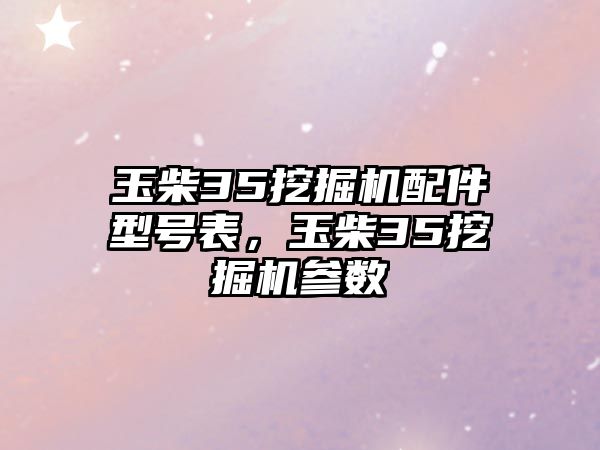 玉柴35挖掘机配件型号表，玉柴35挖掘机参数